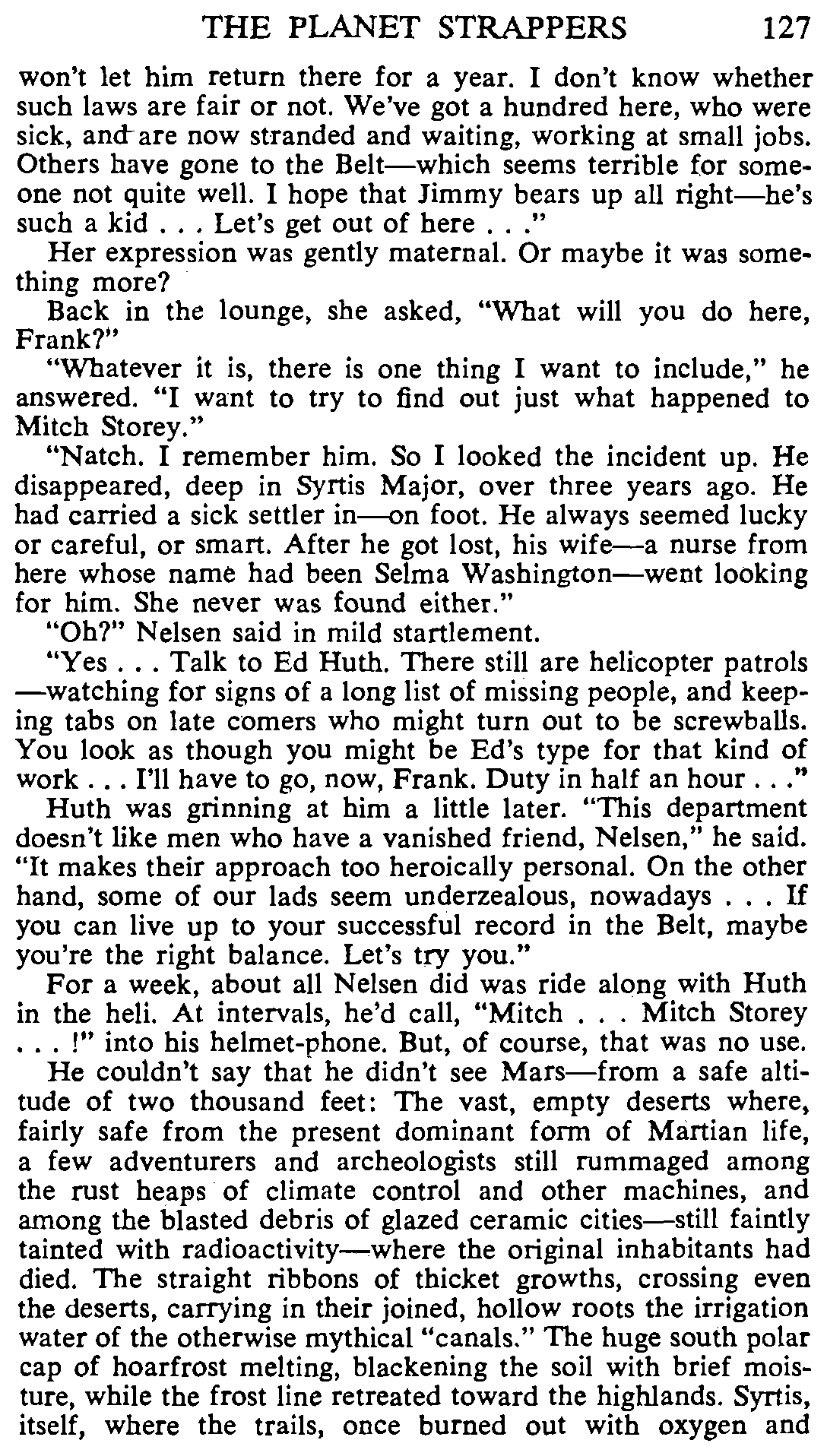 THE PLANET STRAPPERS 127

won't let him return there for a year. I don't know whether such laws are fair or not. We've got a hundred here, who were sick, and are now stranded and waiting, working at small jobs. Others have gone to the Belt—which seems terrible for someone not quite well. I hope that Jimmy bears up all right—he's such a kid . . . Let's get out of here . . ."

Her expression was gently maternal. Or maybe it was something more?

Back in the lounge, she asked, "What will you do here, Frank?"

"Whatever it is, there is one thing I want to include," he answered. "I want to try to find out just what happened to Mitch Storey."

"Natch. I remember him. So I looked the incident up. He disappeared, deep in Syrtis Major, over three years ago. He had carried a sick settler in—on foot. He always seemed lucky or careful, or smart. After he got lost, his wife—a nurse from here whose name had been Selma Washington—went looking for him. She never was found either."

"Oh?" Nelsen said in mild startlement.

"Yes . . . Talk to Ed Huth. There still are helicopter patrols—watching for signs of a long list of missing people, and keeping tabs on late comers who might turn out to be screwballs. You look as though you might be Ed's type for that kind of work . . . I'll have to go, now, Frank. Duty in half an hour . . ."

Huth was grinning at him a little later. "This department doesn't like men who have a vanished friend, Nelsen," he said. "It makes their approach too heroically personal. On the other hand, some of our lads seem underzealous, nowadays . . . If you can live up to your successful record in the Belt, maybe you're the right balance. Let's try you."

For a week, about all Nelsen did was ride along with Huth in the heli. At intervals, he'd call, "Mitch . . . Mitch Storey . . . !" into his helmet-phone. But, of course, that was no use.

He couldn't say that he didn't see Mars—from a safe altitude of two thousand feet: The vast, empty deserts where, fairly safe from the present dominant form of Martian life, a few adventurers and archeologists still rummaged among the rust heaps of climate control and other machines, and among the blasted debris of glazed ceramic cities—still faintly tainted with radioactivity—where the original inhabitants had died. The straight ribbons of thicket growths, crossing even the deserts, carrying in their joined, hollow roots the irrigation water of the otherwise mythical "canals." The huge south polar cap of hoarfrost melting, blackening the soil with brief moisture, while the frost line retreated toward the highlands. Syrtis, itself, where the trails, once burned out with oxygen and